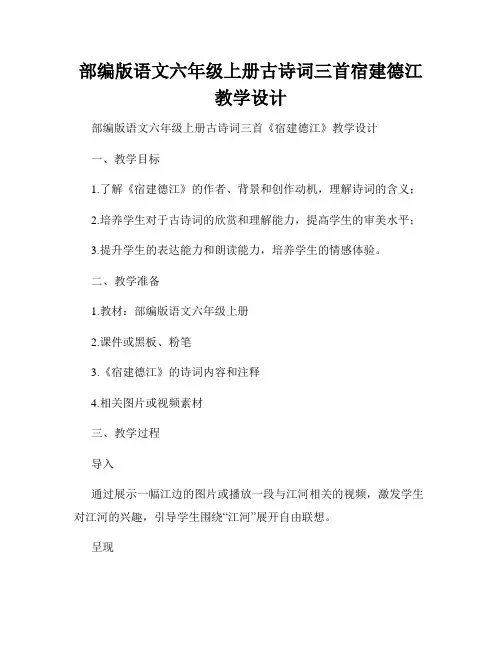 部编版语文六年级上册古诗词三首宿建德江教学设计

部编版语文六年级上册古诗词三首《宿建德江》教学设计

一、教学目标

1.了解《宿建德江》的作者、背景和创作动机，理解诗词的含义；

2.培养学生对于古诗词的欣赏和理解能力，提高学生的审美水平；

3.提升学生的表达能力和朗读能力，培养学生的情感体验。

二、教学准备

1.教材：部编版语文六年级上册

2.课件或黑板、粉笔

3.《宿建德江》的诗词内容和注释

4.相关图片或视频素材

三、教学过程

导入

通过展示一幅江边的图片或播放一段与江河相关的视频，激发学生对江河的兴趣，引导学生围绕“江河”展开自由联想。

呈现